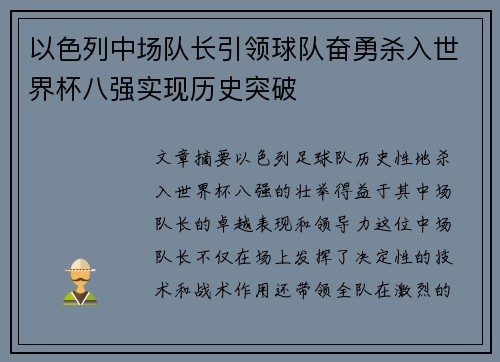 以色列中场队长引领球队奋勇杀入世界杯八强实现历史突破

文章摘要以色列足球队历史性地杀入世界杯八强的壮举得益于其中场队长的卓越表现和领导力这位中场队长不仅在场上发挥了决定性的技术和战术作用还带领全队在激烈的